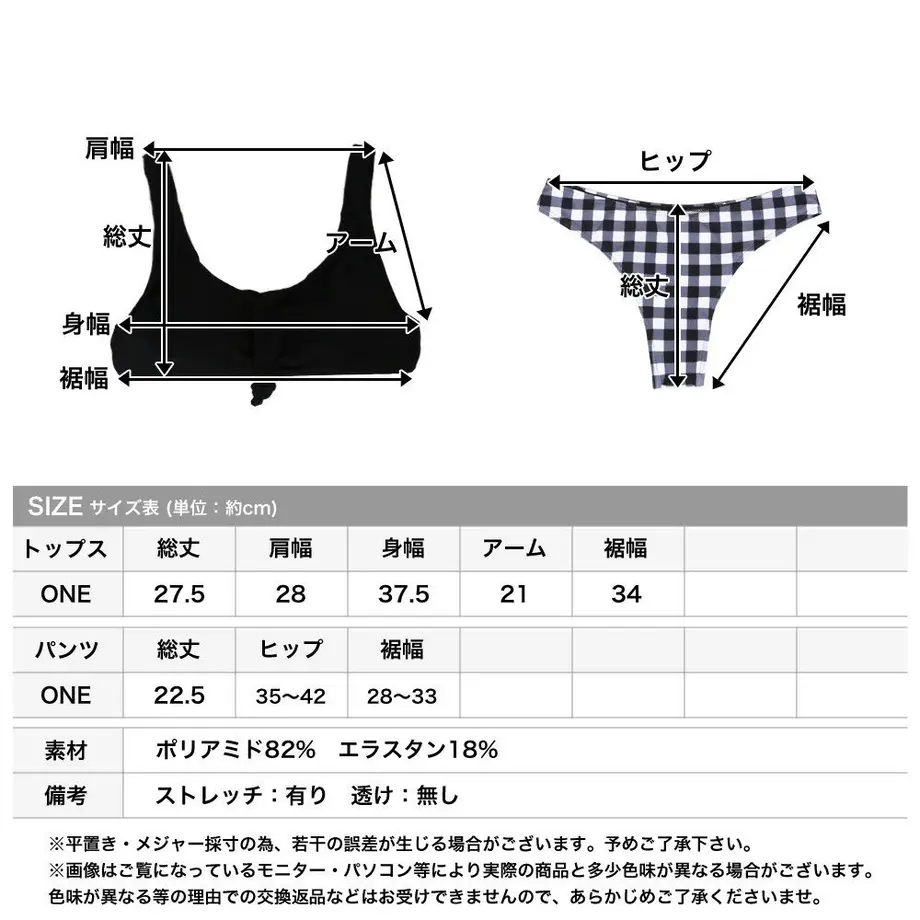 肩幅
総丈
アーム
身幅
裾幅

ヒップ
総丈
裾幅

SIZE サイズ表 (単位：約cm)

| トップス | 総丈 | 肩幅 | 身幅 | アーム | 裾幅 | | |
|---|---|---|---|---|---|---|---|
| ONE | 27.5 | 28 | 37.5 | 21 | 34 | | |

| パンツ | 総丈 | ヒップ | 裾幅 | | | | |
|---|---|---|---|---|---|---|---|
| ONE | 22.5 | 35～42 | 28～33 | | | | |

| 素材 | ポリアミド82%　エラスタン18% |
|---|---|
| 備考 | ストレッチ：有り　透け：無し |

※平置き・メジャー採寸の為、若干の誤差が生じる場合がございます。予めご了承下さい。
※画像はご覧になっているモニター・パソコン等により実際の商品と多少色味が異なる場合がございます。色味が異なる等の理由での交換返品などはお受けできませんので、あらかじめご了承くださいませ。